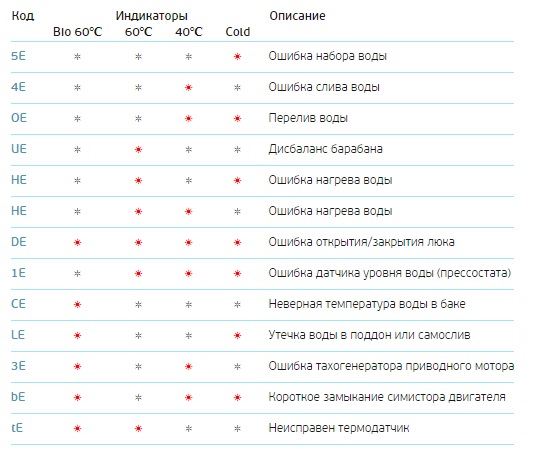 | Код | Индикаторы Bio 60°C | 60°C | 40°C | Cold | Описание |
|---|---|---|---|---|---|
| 5E | * | * | * | * | Ошибка набора воды |
| 4E | * | * | * | * | Ошибка слива воды |
| OE | * | * | * | * | Перелив воды |
| UE | * | * | * | * | Дисбаланс барабана |
| HE | * | * | * | * | Ошибка нагрева воды |
| HE | * | * | * | * | Ошибка нагрева воды |
| DE | * | * | * | * | Ошибка открытия/закрытия люка |
| 1E | * | * | * | * | Ошибка датчика уровня воды (прессостата) |
| CE | * | * | * | * | Неверная температура воды в баке |
| LE | * | * | * | * | Утечка воды в поддон или самослив |
| 3E | * | * | * | * | Ошибка тахогенератора приводного мотора |
| bE | * | * | * | * | Короткое замыкание симистора двигателя |
| tE | * | * | * | * | Неисправен термодатчик |